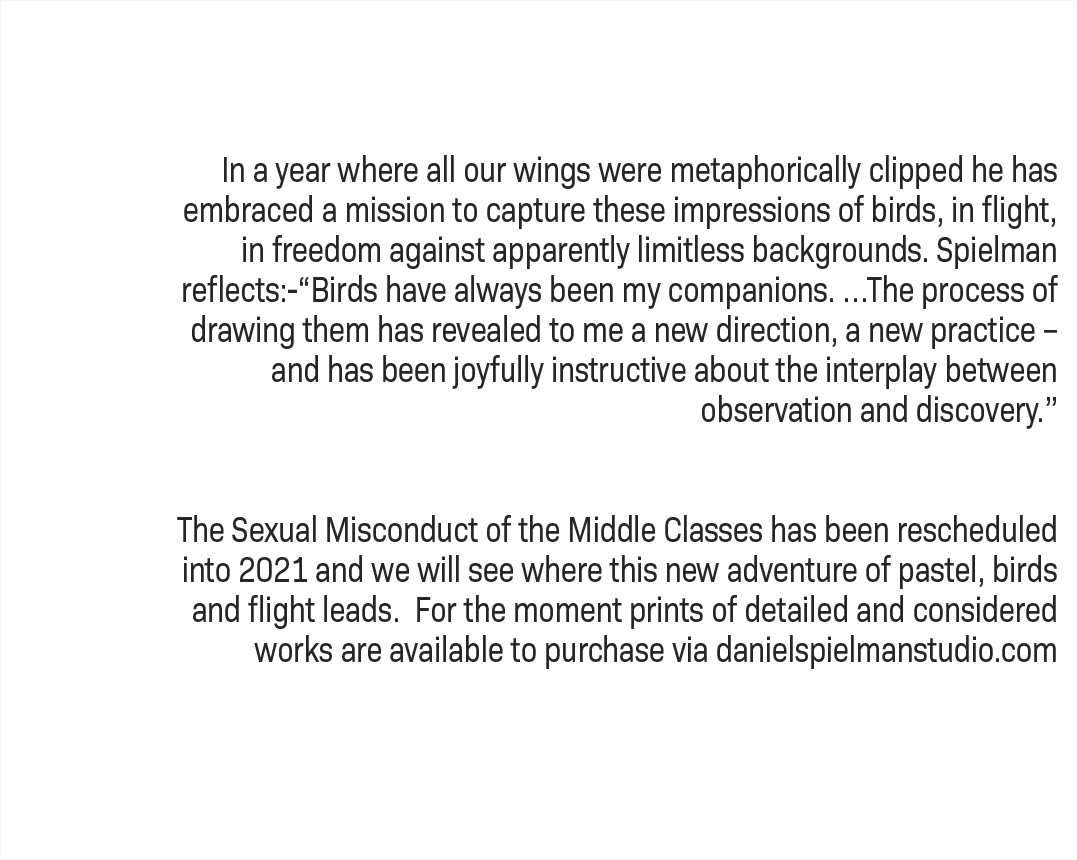 In a year where all our wings were metaphorically clipped he has embraced a mission to capture these impressions of birds, in flight, in freedom against apparently limitless backgrounds. Spielman reflects:-“Birds have always been my companions. …The process of drawing them has revealed to me a new direction, a new practice – and has been joyfully instructive about the interplay between observation and discovery.”

The Sexual Misconduct of the Middle Classes has been rescheduled into 2021 and we will see where this new adventure of pastel, birds and flight leads. For the moment prints of detailed and considered works are available to purchase via danielspielmanstudio.com